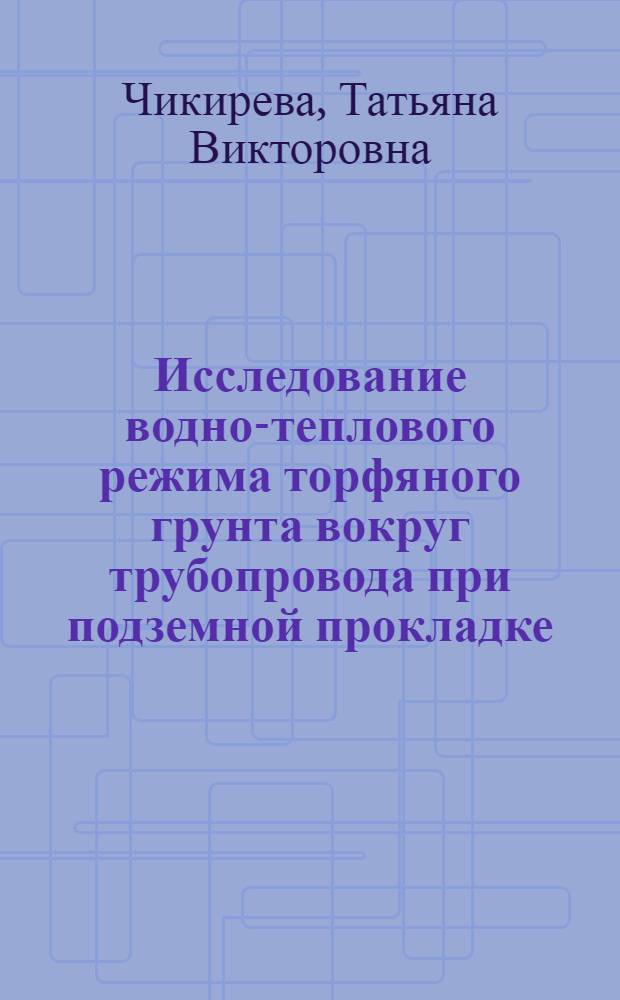 Чикирева, Татьяна Викторовна

Исследование водно-теплового режима торфяного грунта вокруг трубопровода при подземной прокладке